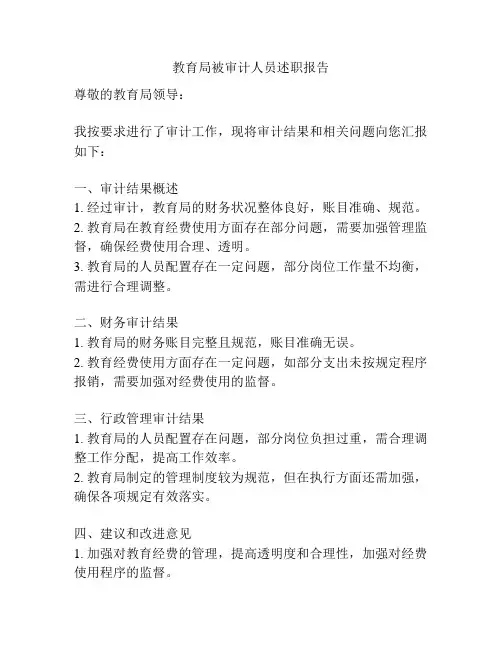 教育局被审计人员述职报告

尊敬的教育局领导：

我按要求进行了审计工作，现将审计结果和相关问题向您汇报如下：

一、审计结果概述
1. 经过审计，教育局的财务状况整体良好，账目准确、规范。
2. 教育局在教育经费使用方面存在部分问题，需要加强管理监督，确保经费使用合理、透明。
3. 教育局的人员配置存在一定问题，部分岗位工作量不均衡，需进行合理调整。

二、财务审计结果
1. 教育局的财务账目完整且规范，账目准确无误。
2. 教育经费使用方面存在一定问题，如部分支出未按规定程序报销，需要加强对经费使用的监督。

三、行政管理审计结果
1. 教育局的人员配置存在问题，部分岗位负担过重，需合理调整工作分配，提高工作效率。
2. 教育局制定的管理制度较为规范，但在执行方面还需加强，确保各项规定有效落实。

四、建议和改进意见
1. 加强对教育经费的管理，提高透明度和合理性，加强对经费使用程序的监督。